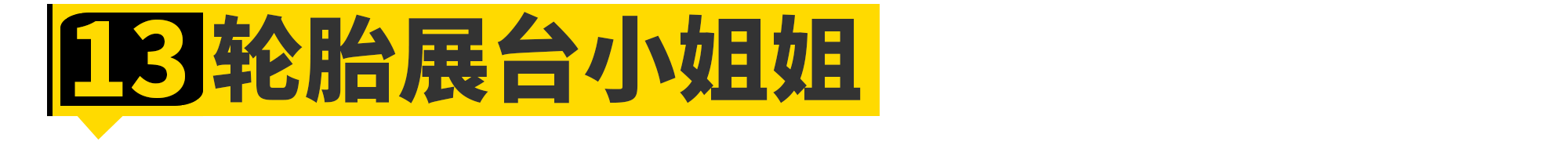 13 轮胎展台小姐姐